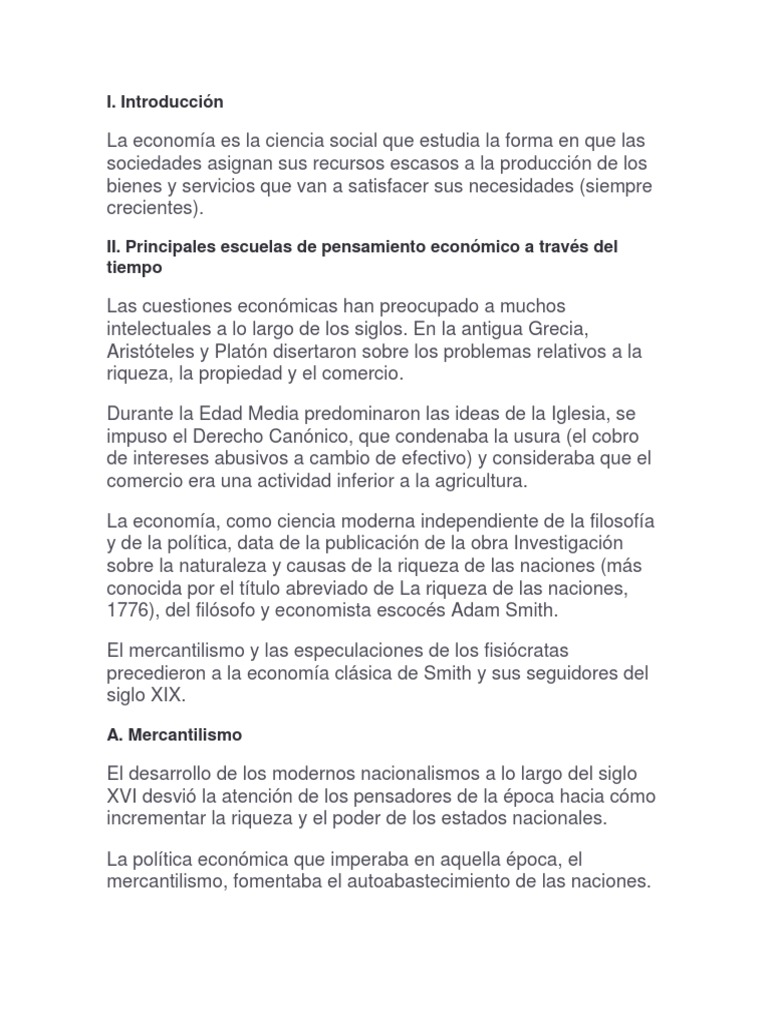 I. Introducción

La economía es la ciencia social que estudia la forma en que las sociedades asignan sus recursos escasos a la producción de los bienes y servicios que van a satisfacer sus necesidades (siempre crecientes).

II. Principales escuelas de pensamiento económico a través del tiempo

Las cuestiones económicas han preocupado a muchos intelectuales a lo largo de los siglos. En la antigua Grecia, Aristóteles y Platón disertaron sobre los problemas relativos a la riqueza, la propiedad y el comercio.

Durante la Edad Media predominaron las ideas de la Iglesia, se impuso el Derecho Canónico, que condenaba la usura (el cobro de intereses abusivos a cambio de efectivo) y consideraba que el comercio era una actividad inferior a la agricultura.

La economía, como ciencia moderna independiente de la filosofía y de la política, data de la publicación de la obra Investigación sobre la naturaleza y causas de la riqueza de las naciones (más conocida por el título abreviado de La riqueza de las naciones, 1776), del filósofo y economista escocés Adam Smith.

El mercantilismo y las especulaciones de los fisiócratas precedieron a la economía clásica de Smith y sus seguidores del siglo XIX.

A. Mercantilismo

El desarrollo de los modernos nacionalismos a lo largo del siglo XVI desvió la atención de los pensadores de la época hacia cómo incrementar la riqueza y el poder de los estados nacionales.

La política económica que imperaba en aquella época, el mercantilismo, fomentaba el autoabastecimiento de las naciones.